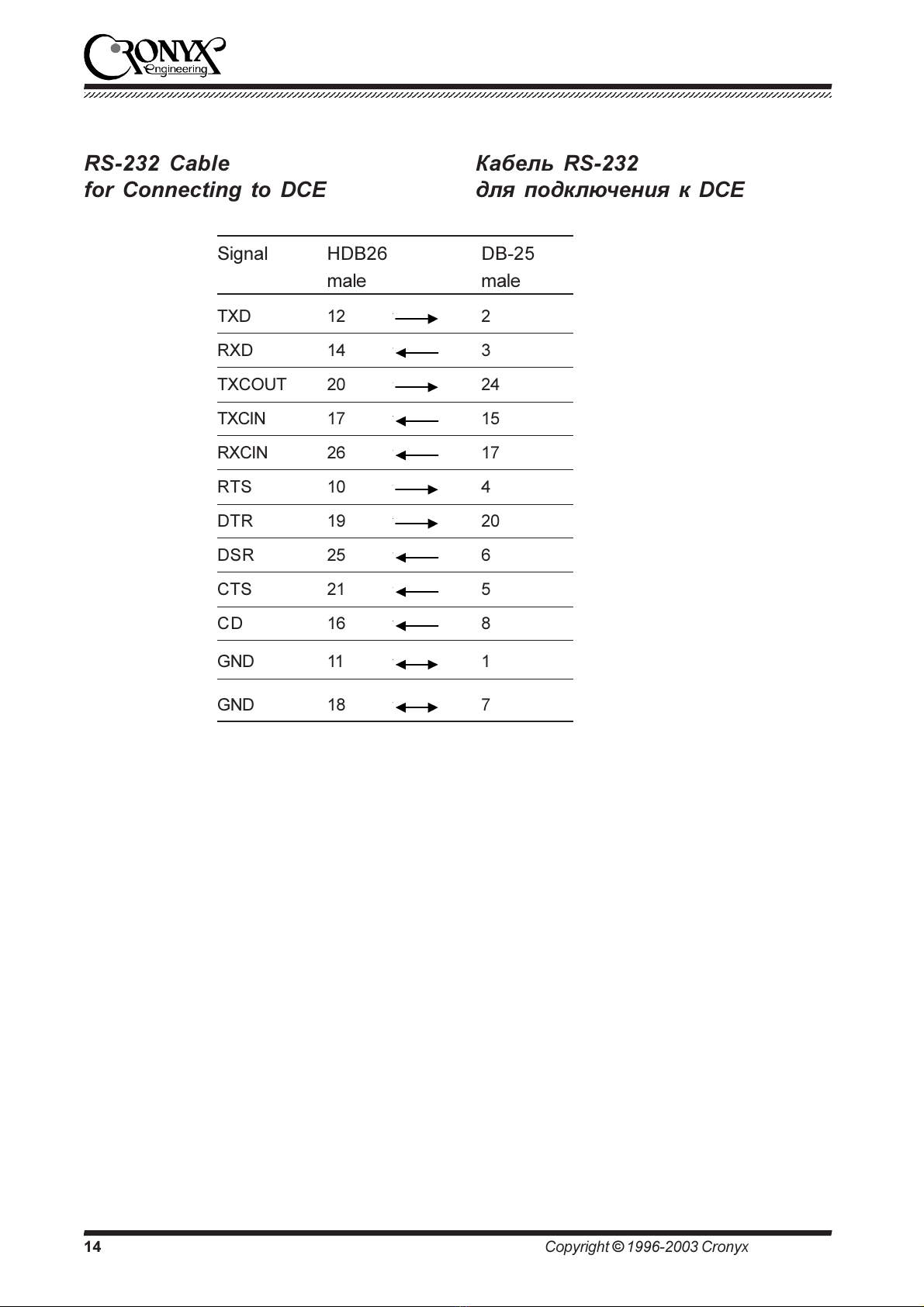 CRONYX Engineering

RS-232 Cable
for Connecting to DCE

Кабель RS-232
для подключения к DCE

| Signal | HDB26 male | | DB-25 male |
|---|---|---|---|
| TXD | 12 | → | 2 |
| RXD | 14 | ← | 3 |
| TXCOUT | 20 | → | 24 |
| TXCIN | 17 | ← | 15 |
| RXCIN | 26 | ← | 17 |
| RTS | 10 | → | 4 |
| DTR | 19 | → | 20 |
| DSR | 25 | ← | 6 |
| CTS | 21 | ← | 5 |
| CD | 16 | ← | 8 |
| GND | 11 | ↔ | 1 |
| GND | 18 | ↔ | 7 |

14

Copyright © 1996-2003 Cronyx